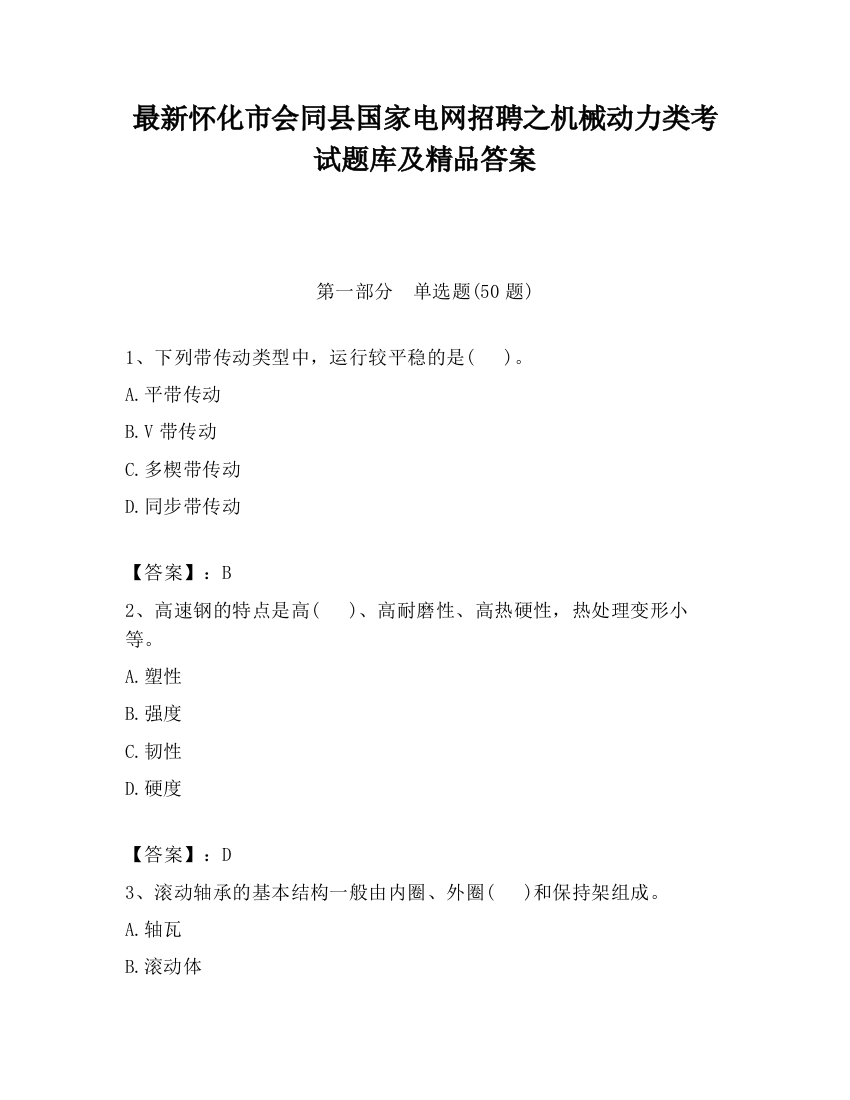 最新怀化市会同县国家电网招聘之机械动力类考试题库及精品答案

第一部分　单选题(50 题)

1、下列带传动类型中，运行较平稳的是(　　)。

A.平带传动

B.V 带传动

C.多楔带传动

D.同步带传动

【答案】：B

2、高速钢的特点是高(　　)、高耐磨性、高热硬性，热处理变形小等。

A.塑性

B.强度

C.韧性

D.硬度

【答案】：D

3、滚动轴承的基本结构一般由内圈、外圈(　　)和保持架组成。

A.轴瓦

B.滚动体